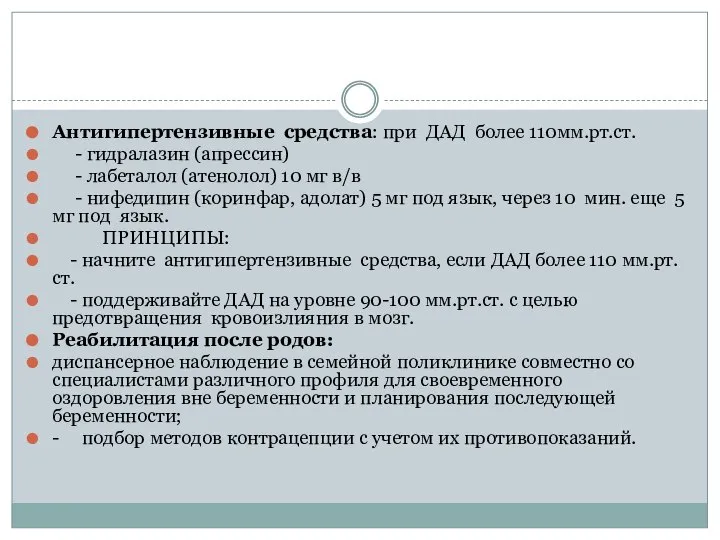 Антигипертензивные средства: при ДАД более 110мм.рт.ст.
- гидралазин (апрессин)
- лабеталол (атенолол) 10 мг в/в
- нифедипин (коринфар, адолат) 5 мг под язык, через 10 мин. еще 5 мг под язык.
ПРИНЦИПЫ:
- начните антигипертензивные средства, если ДАД более 110 мм.рт. ст.
- поддерживайте ДАД на уровне 90-100 мм.рт.ст. с целью предотвращения кровоизлияния в мозг.
Реабилитация после родов:
диспансерное наблюдение в семейной поликлинике совместно со специалистами различного профиля для своевременного оздоровления вне беременности и планирования последующей беременности;
- подбор методов контрацепции с учетом их противопоказаний.